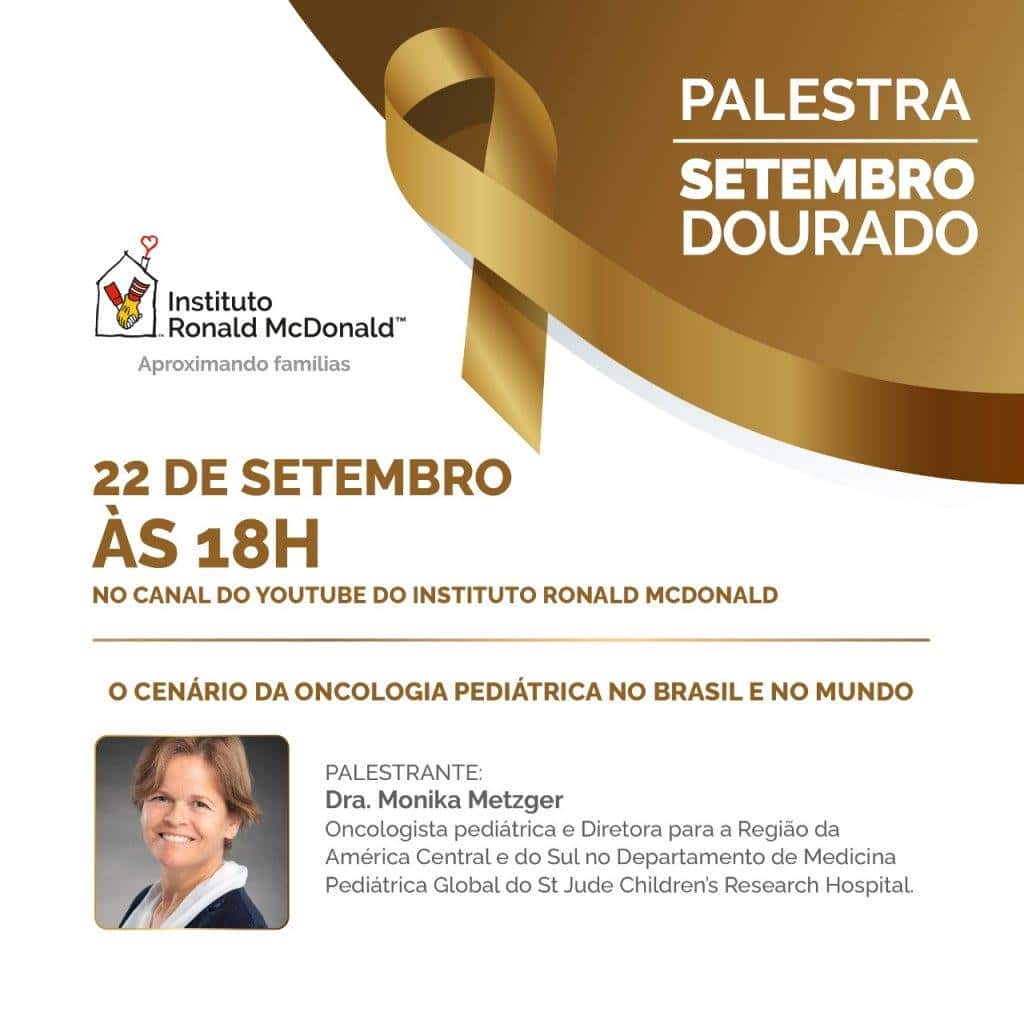 PALESTRA
SETEMBRO DOURADO

Instituto Ronald McDonald™
Aproximando famílias

22 DE SETEMBRO
ÀS 18H
NO CANAL DO YOUTUBE DO INSTITUTO RONALD MCDONALD

O CENÁRIO DA ONCOLOGIA PEDIÁTRICA NO BRASIL E NO MUNDO

PALESTRANTE:
Dra. Monika Metzger
Oncologista pediátrica e Diretora para a Região da América Central e do Sul no Departamento de Medicina Pediátrica Global do St Jude Children's Research Hospital.